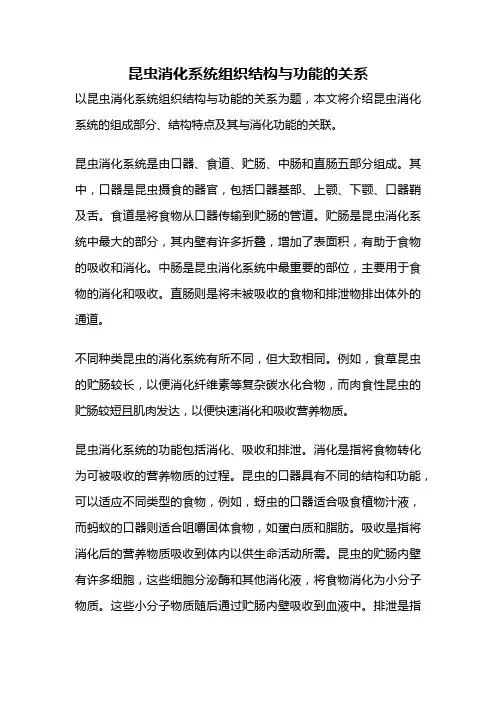 昆虫消化系统组织结构与功能的关系

以昆虫消化系统组织结构与功能的关系为题，本文将介绍昆虫消化系统的组成部分、结构特点及其与消化功能的关联。

昆虫消化系统是由口器、食道、贮肠、中肠和直肠五部分组成。其中，口器是昆虫摄食的器官，包括口器基部、上颚、下颚、口器鞘及舌。食道是将食物从口器传输到贮肠的管道。贮肠是昆虫消化系统中最大的部分，其内壁有许多折叠，增加了表面积，有助于食物的吸收和消化。中肠是昆虫消化系统中最重要的部位，主要用于食物的消化和吸收。直肠则是将未被吸收的食物和排泄物排出体外的通道。

不同种类昆虫的消化系统有所不同，但大致相同。例如，食草昆虫的贮肠较长，以便消化纤维素等复杂碳水化合物，而肉食性昆虫的贮肠较短且肌肉发达，以便快速消化和吸收营养物质。

昆虫消化系统的功能包括消化、吸收和排泄。消化是指将食物转化为可被吸收的营养物质的过程。昆虫的口器具有不同的结构和功能，可以适应不同类型的食物，例如，蚜虫的口器适合吸食植物汁液，而蚂蚁的口器则适合咀嚼固体食物，如蛋白质和脂肪。吸收是指将消化后的营养物质吸收到体内以供生命活动所需。昆虫的贮肠内壁有许多细胞，这些细胞分泌酶和其他消化液，将食物消化为小分子物质。这些小分子物质随后通过贮肠内壁吸收到血液中。排泄是指